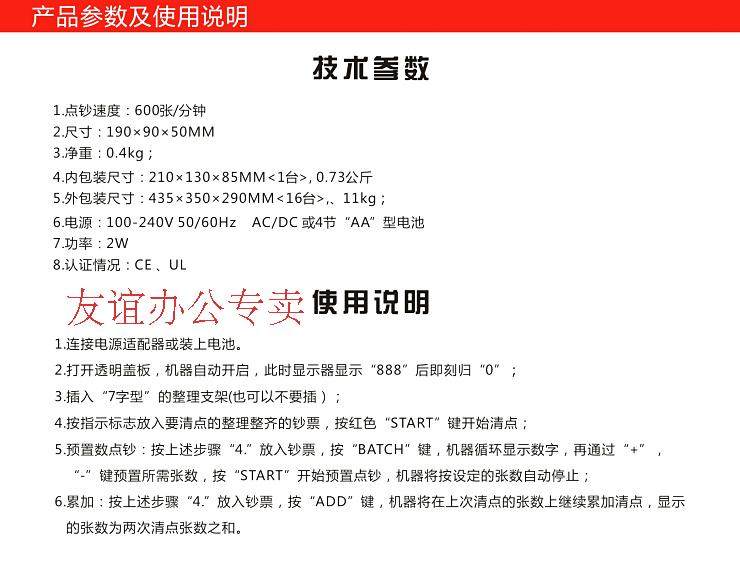 产品参数及使用说明

技术参数

1.点钞速度：600张/分钟
2.尺寸：190×90×50MM
3.净重：0.4kg；
4.内包装尺寸：210×130×85MM<1台>, 0.73公斤
5.外包装尺寸：435×350×290MM<16台>,、11kg；
6.电源：100-240V 50/60Hz AC/DC 或4节“AA”型电池
7.功率：2W
8.认证情况：CE 、UL

友谊办公专卖 使用说明

1.连接电源适配器或装上电池。
2.打开透明盖板，机器自动开启，此时显示器显示“888”后即刻归“0”；
3.插入“7字型”的整理支架(也可以不要插）；
4.按指示标志放入要清点的整理整齐的钞票，按红色“START”键开始清点；
5.预置数点钞：按上述步骤“4.”放入钞票，按“BATCH”键，机器循环显示数字，再通过“+”，“-”键预置所需张数，按“START”开始预置点钞，机器将按设定的张数自动停止；
6.累加：按上述步骤“4.”放入钞票，按“ADD”键，机器将在上次清点的张数上继续累加清点，显示的张数为两次清点张数之和。